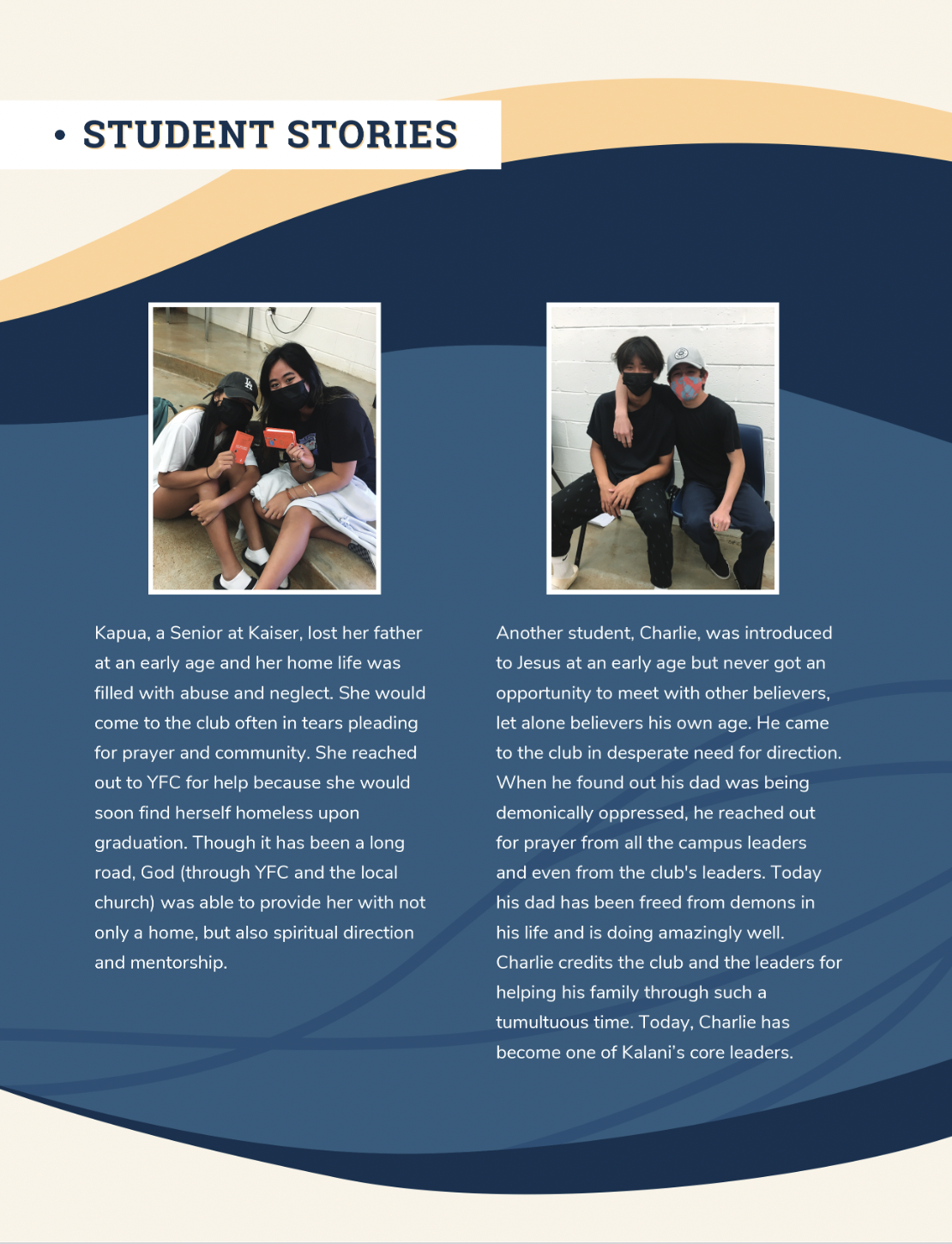 • STUDENT STORIES

Kapua, a Senior at Kaiser, lost her father at an early age and her home life was filled with abuse and neglect. She would come to the club often in tears pleading for prayer and community. She reached out to YFC for help because she would soon find herself homeless upon graduation. Though it has been a long road, God (through YFC and the local church) was able to provide her with not only a home, but also spiritual direction and mentorship.

Another student, Charlie, was introduced to Jesus at an early age but never got an opportunity to meet with other believers, let alone believers his own age. He came to the club in desperate need for direction. When he found out his dad was being demonically oppressed, he reached out for prayer from all the campus leaders and even from the club's leaders. Today his dad has been freed from demons in his life and is doing amazingly well. Charlie credits the club and the leaders for helping his family through such a tumultuous time. Today, Charlie has become one of Kalani's core leaders.